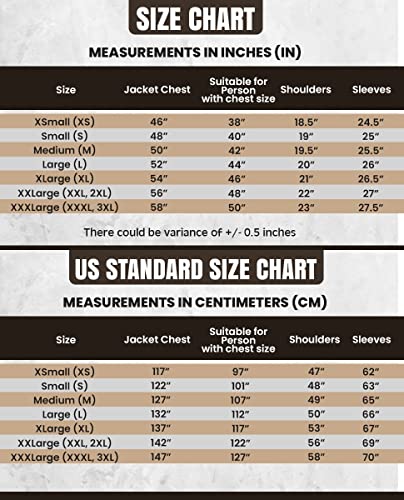 SIZE CHART

MEASUREMENTS IN INCHES (IN)

| Size | Jacket Chest | Suitable for Person with chest size | Shoulders | Sleeves |
|---|---|---|---|---|
| XSmall (XS) | 46" | 38" | 18.5" | 24.5" |
| Small (S) | 48" | 40" | 19" | 25" |
| Medium (M) | 50" | 42" | 19.5" | 25.5" |
| Large (L) | 52" | 44" | 20" | 26" |
| XLarge (XL) | 54" | 46" | 21" | 26.5" |
| XXLarge (XXL, 2XL) | 56" | 48" | 22" | 27" |
| XXXLarge (XXXL, 3XL) | 58" | 50" | 23" | 27.5" |

There could be variance of +/- 0.5 inches

US STANDARD SIZE CHART

MEASUREMENTS IN CENTIMETERS (CM)

| Size | Jacket Chest | Suitable for Person with chest size | Shoulders | Sleeves |
|---|---|---|---|---|
| XSmall (XS) | 117" | 97" | 47" | 62" |
| Small (S) | 122" | 101" | 48" | 63" |
| Medium (M) | 127" | 107" | 49" | 65" |
| Large (L) | 132" | 112" | 50" | 66" |
| XLarge (XL) | 137" | 117" | 53" | 67" |
| XXLarge (XXL, 2XL) | 142" | 122" | 56" | 69" |
| XXXLarge (XXXL, 3XL) | 147" | 127" | 58" | 70" |